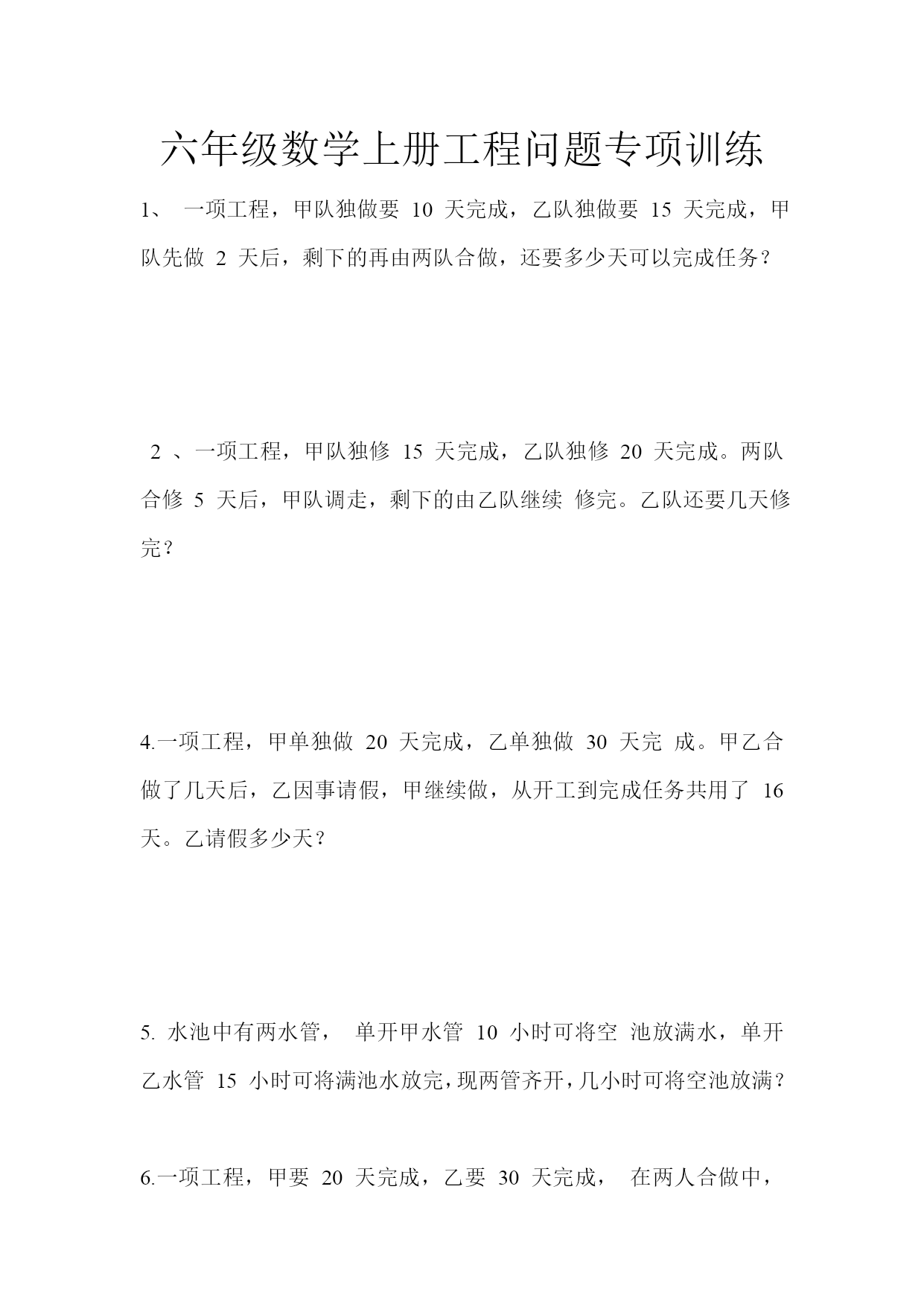 六年级数学上册工程问题专项训练

1、 一项工程，甲队独做要 10 天完成，乙队独做要 15 天完成，甲队先做 2 天后，剩下的再由两队合做，还要多少天可以完成任务？

2 、一项工程，甲队独修 15 天完成，乙队独修 20 天完成。两队合修 5 天后，甲队调走，剩下的由乙队继续 修完。乙队还要几天修完？

4.一项工程，甲单独做 20 天完成，乙单独做 30 天完 成。甲乙合做了几天后，乙因事请假，甲继续做，从开工到完成任务共用了 16 天。乙请假多少天？

5. 水池中有两水管， 单开甲水管 10 小时可将空 池放满水，单开乙水管 15 小时可将满池水放完，现两管齐开，几小时可将空池放满？

6.一项工程，甲要 20 天完成，乙要 30 天完成， 在两人合做中，